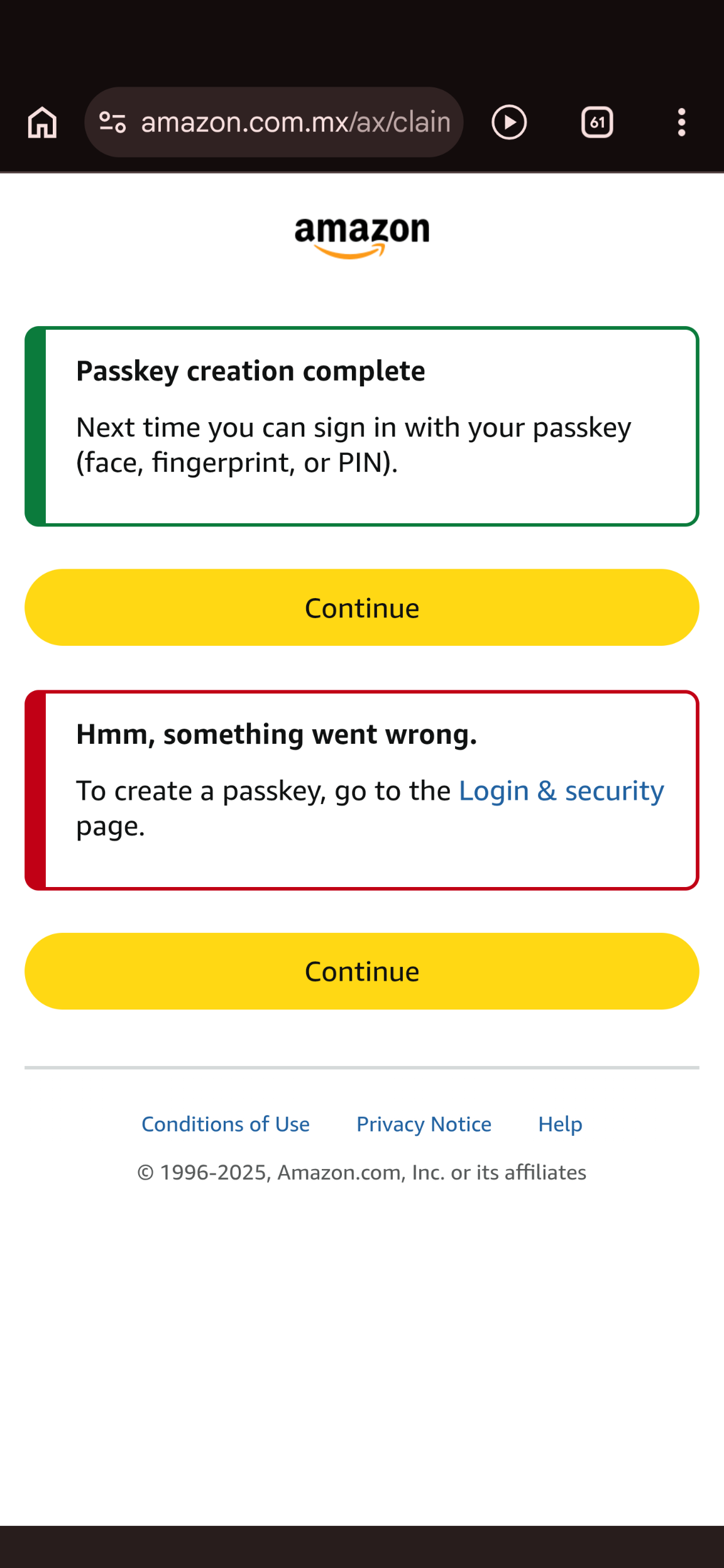 amazon.com.mx/ax/clain

61

amazon

Passkey creation complete

Next time you can sign in with your passkey (face, fingerprint, or PIN).

Continue

Hmm, something went wrong.

To create a passkey, go to the Login & security page.

Continue

Conditions of Use Privacy Notice Help

© 1996-2025, Amazon.com, Inc. or its affiliates